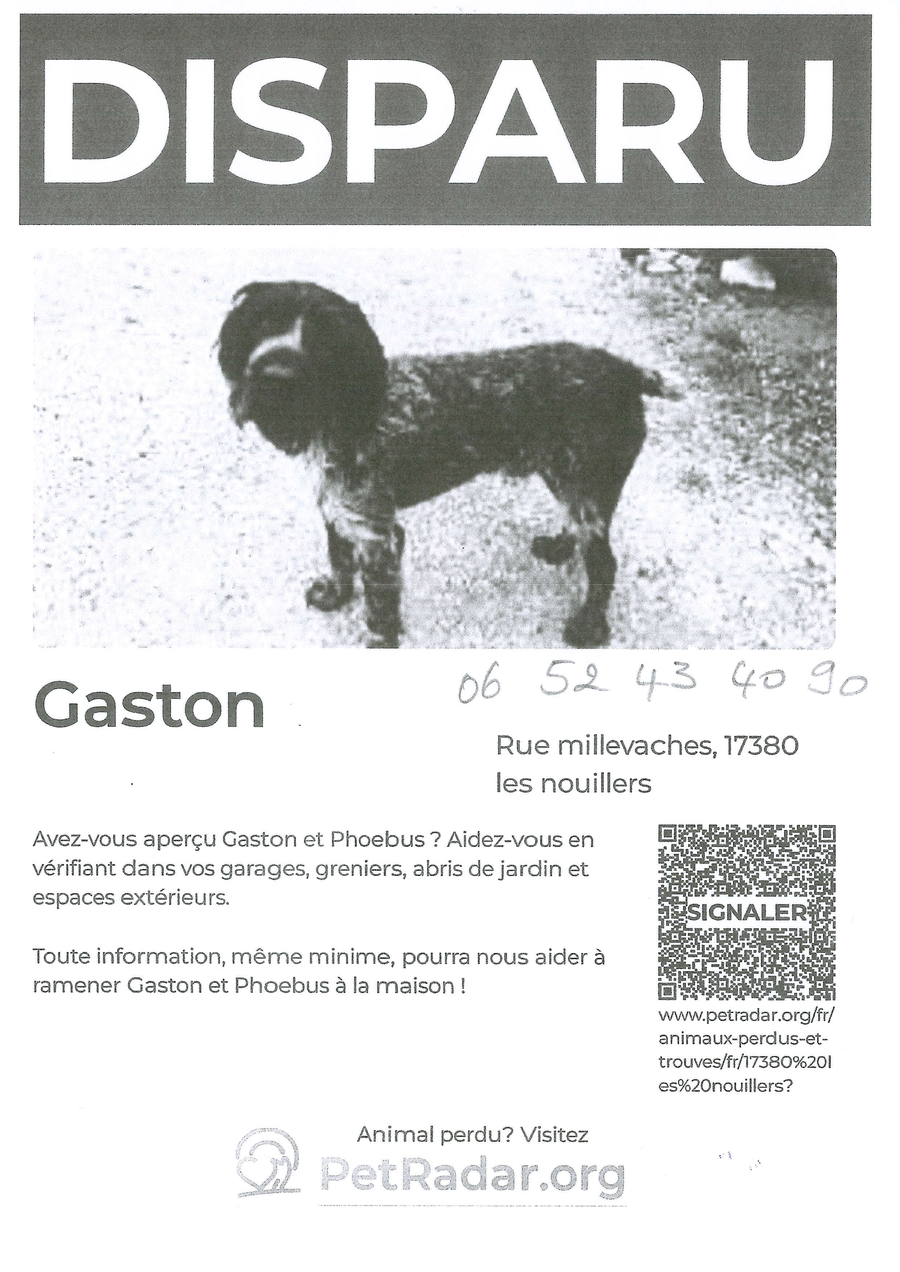 DISPARU

Gaston

06 52 43 40 90

Rue millevaches, 17380
les nouillers

Avez-vous aperçu Gaston et Phoebus ? Aidez-vous en vérifiant dans vos garages, greniers, abris de jardin et espaces extérieurs.

Toute information, même minime, pourra nous aider à ramener Gaston et Phoebus à la maison !

SIGNALER

www.petradar.org/fr/animaux-perdus-et-trouves/fr/17380%20les%20nouillers?

Animal perdu? Visitez
PetRadar.org